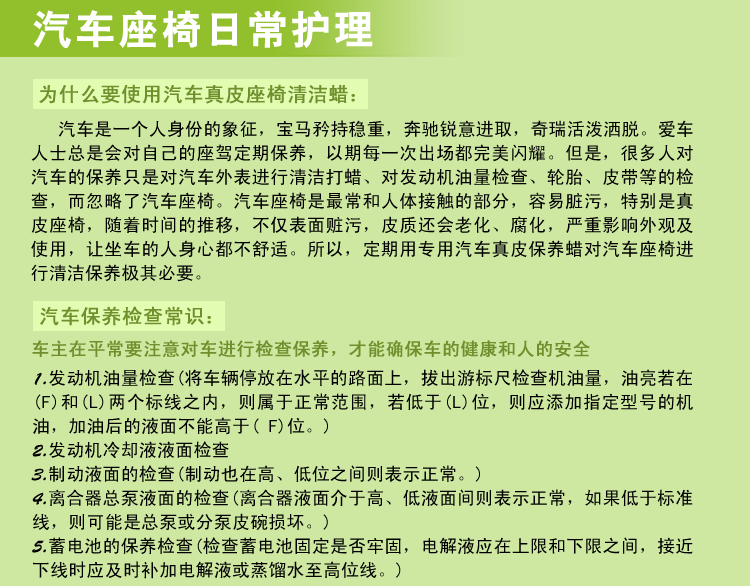 汽车座椅日常护理

为什么要使用汽车真皮座椅清洁蜡：

汽车是一个人身份的象征，宝马矜持稳重，奔驰锐意进取，奇瑞活泼洒脱。爱车人士总是会对自己的座驾定期保养，以期每一次出场都完美闪耀。但是，很多人对汽车的保养只是对汽车外表进行清洁打蜡、对发动机油量检查、轮胎、皮带等的检查，而忽略了汽车座椅。汽车座椅是最常和人体接触的部分，容易脏污，特别是真皮座椅，随着时间的推移，不仅表面赃污，皮质还会老化、腐化，严重影响外观及使用，让坐车的人身心都不舒适。所以，定期用专用汽车真皮保养蜡对汽车座椅进行清洁保养极其必要。

汽车保养检查常识：

车主在平常要注意对车进行检查保养，才能确保车的健康和人的安全

1.发动机油量检查(将车辆停放在水平的路面上，拔出游标尺检查机油量，油亮若在(F)和(L)两个标线之内，则属于正常范围，若低于(L)位，则应添加指定型号的机油，加油后的液面不能高于( F)位。)
2.发动机冷却液液面检查
3.制动液面的检查(制动也在高、低位之间则表示正常。)
4.离合器总泵液面的检查(离合器液面介于高、低液面间则表示正常，如果低于标准线，则可能是总泵或分泵皮碗损坏。)
5.蓄电池的保养检查(检查蓄电池固定是否牢固，电解液应在上限和下限之间，接近下线时应及时补加电解液或蒸馏水至高位线。)